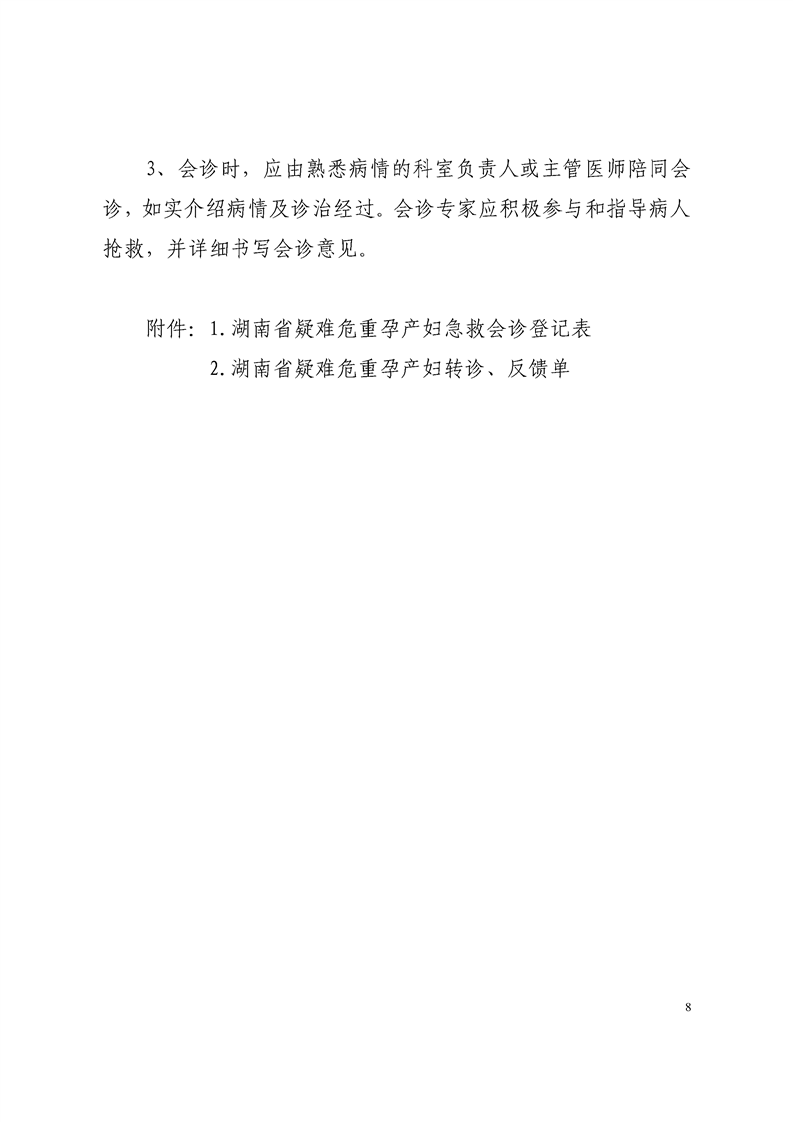 3、会诊时，应由熟悉病情的科室负责人或主管医师陪同会诊，如实介绍病情及诊治经过。会诊专家应积极参与和指导病人抢救，并详细书写会诊意见。

附件：1.湖南省疑难危重孕产妇急救会诊登记表
2.湖南省疑难危重孕产妇转诊、反馈单

8